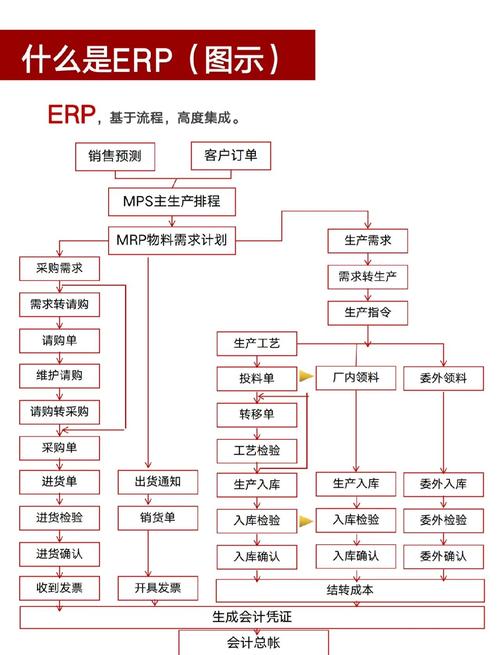 什么是ERP（图示）

ERP，基于流程，高度集成。

销售预测
客户订单
MPS主生产排程
MRP物料需求计划

采购需求
需求转请购
请购单
维护请购
请购转采购
采购单
进货单
进货检验
进货确认
收到发票

出货通知
销货单
开具发票

生产需求
需求转生产
生产指令
生产工艺
投料单
转移单
工艺检验
生产入库
入库检验
入库确认

厂内领料
生产入库
入库检验
入库确认

委外领料
委外入库
委外检验
委外确认

结转成本
生成会计凭证
会计总帐